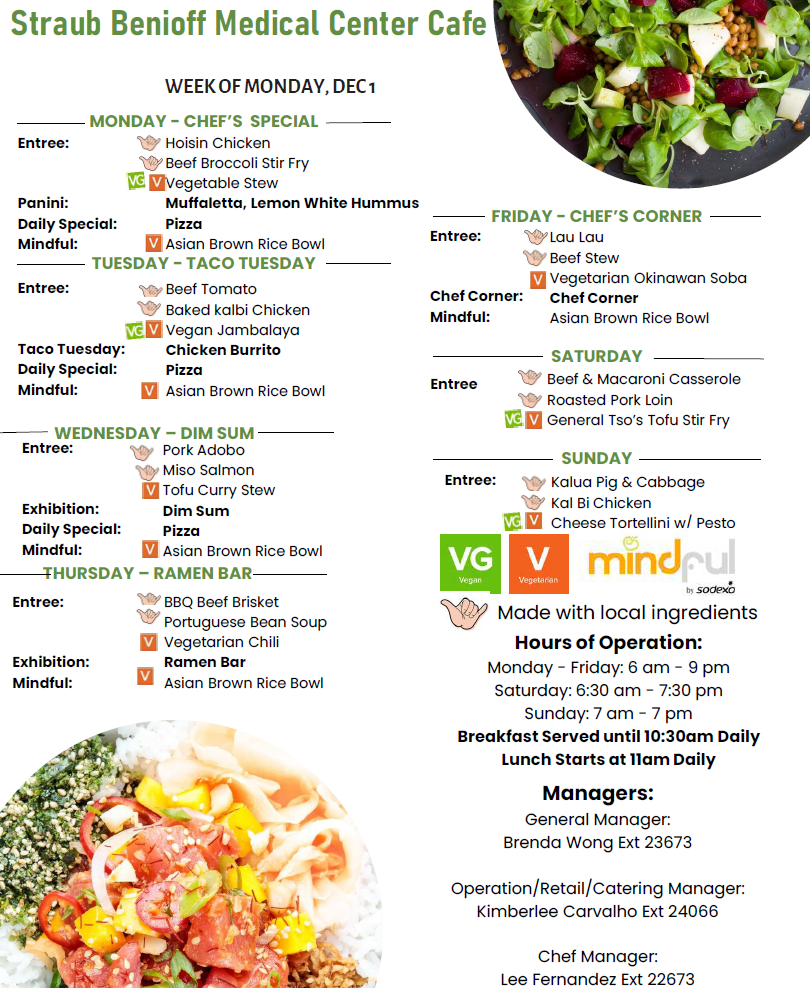 Straub Benioff Medical Center Cafe

WEEK OF MONDAY, DEC 1

MONDAY - CHEF'S SPECIAL
Entree: Hoisin Chicken
Beef Broccoli Stir Fry
VG V Vegetable Stew
Panini: Muffaletta, Lemon White Hummus
Daily Special: Pizza
Mindful: V Asian Brown Rice Bowl

TUESDAY - TACO TUESDAY
Entree: Beef Tomato
Baked kalbi Chicken
VG V Vegan Jambalaya
Taco Tuesday: Chicken Burrito
Daily Special: Pizza
Mindful: V Asian Brown Rice Bowl

WEDNESDAY – DIM SUM
Entree: Pork Adobo
Miso Salmon
V Tofu Curry Stew
Exhibition: Dim Sum
Daily Special: Pizza
Mindful: V Asian Brown Rice Bowl

THURSDAY – RAMEN BAR
Entree: BBQ Beef Brisket
Portuguese Bean Soup
V Vegetarian Chili
Exhibition: Ramen Bar
Mindful: V Asian Brown Rice Bowl

FRIDAY - CHEF'S CORNER
Entree: Lau Lau
Beef Stew
V Vegetarian Okinawan Soba
Chef Corner: Chef Corner
Mindful: Asian Brown Rice Bowl

SATURDAY
Entree Beef & Macaroni Casserole
Roasted Pork Loin
VG V General Tso's Tofu Stir Fry

SUNDAY
Entree: Kalua Pig & Cabbage
Kal Bi Chicken
VG V Cheese Tortellini w/ Pesto

VG Vegan V Vegetarian mindful by sodexo

Made with local ingredients

Hours of Operation:
Monday - Friday: 6 am - 9 pm
Saturday: 6:30 am - 7:30 pm
Sunday: 7 am - 7 pm
Breakfast Served until 10:30am Daily
Lunch Starts at 11am Daily

Managers:
General Manager:
Brenda Wong Ext 23673

Operation/Retail/Catering Manager:
Kimberlee Carvalho Ext 24066

Chef Manager:
Lee Fernandez Ext 22673